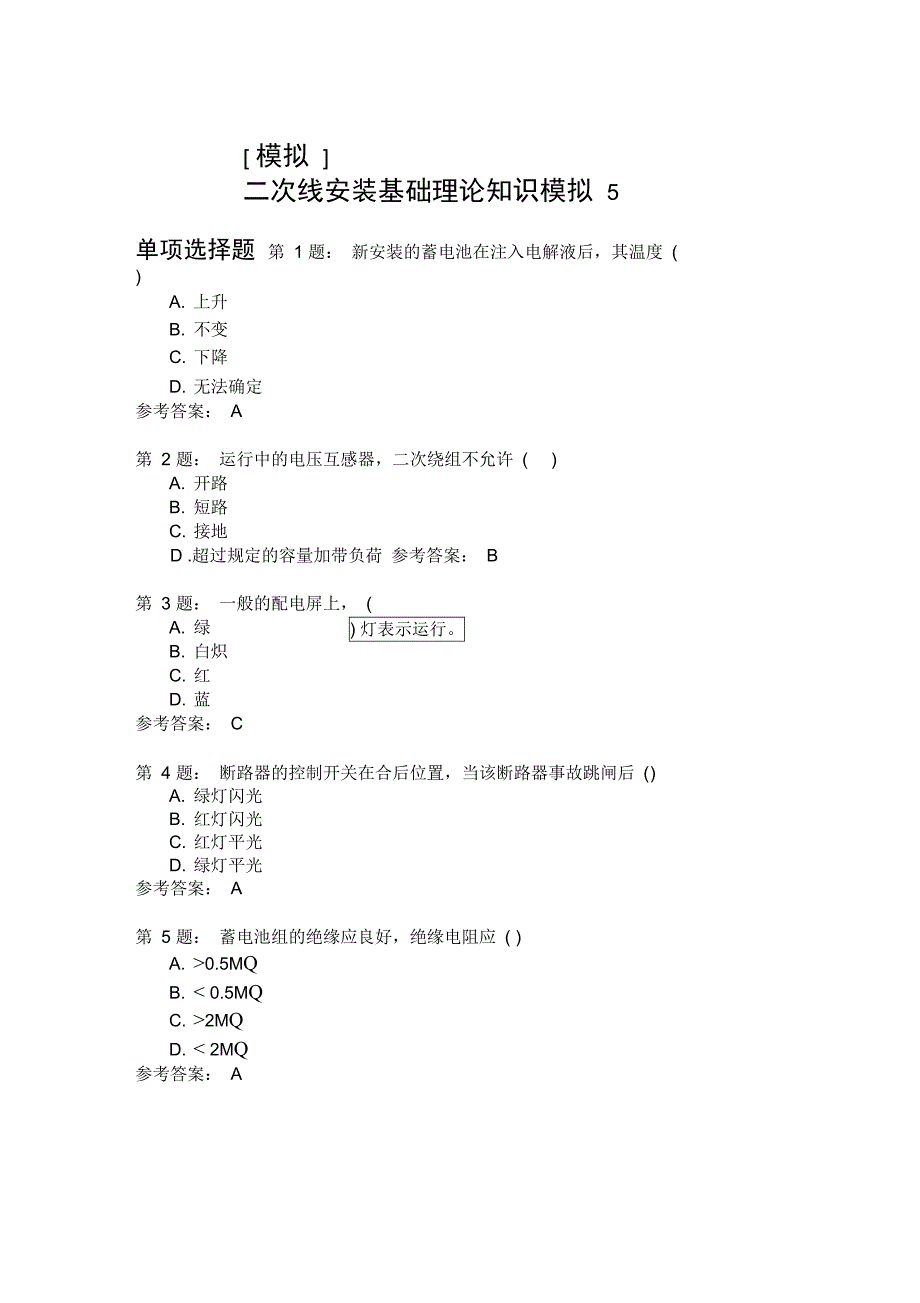 [ 模拟 ]
二次线安装基础理论知识模拟 5

单项选择题 第 1 题： 新安装的蓄电池在注入电解液后，其温度 ( )
A. 上升
B. 不变
C. 下降
D. 无法确定
参考答案： A

第 2 题： 运行中的电压互感器，二次绕组不允许 ( )
A. 开路
B. 短路
C. 接地
D .超过规定的容量加带负荷 参考答案： B

第 3 题： 一般的配电屏上， (
A. 绿
) 灯表示运行。
B. 白炽
C. 红
D. 蓝
参考答案： C

第 4 题： 断路器的控制开关在合后位置，当该断路器事故跳闸后 ()
A. 绿灯闪光
B. 红灯闪光
C. 红灯平光
D. 绿灯平光
参考答案： A

第 5 题： 蓄电池组的绝缘应良好，绝缘电阻应 ( )
A. >0.5MQ
B. < 0.5MQ
C. >2MQ
D. < 2MQ
参考答案： A